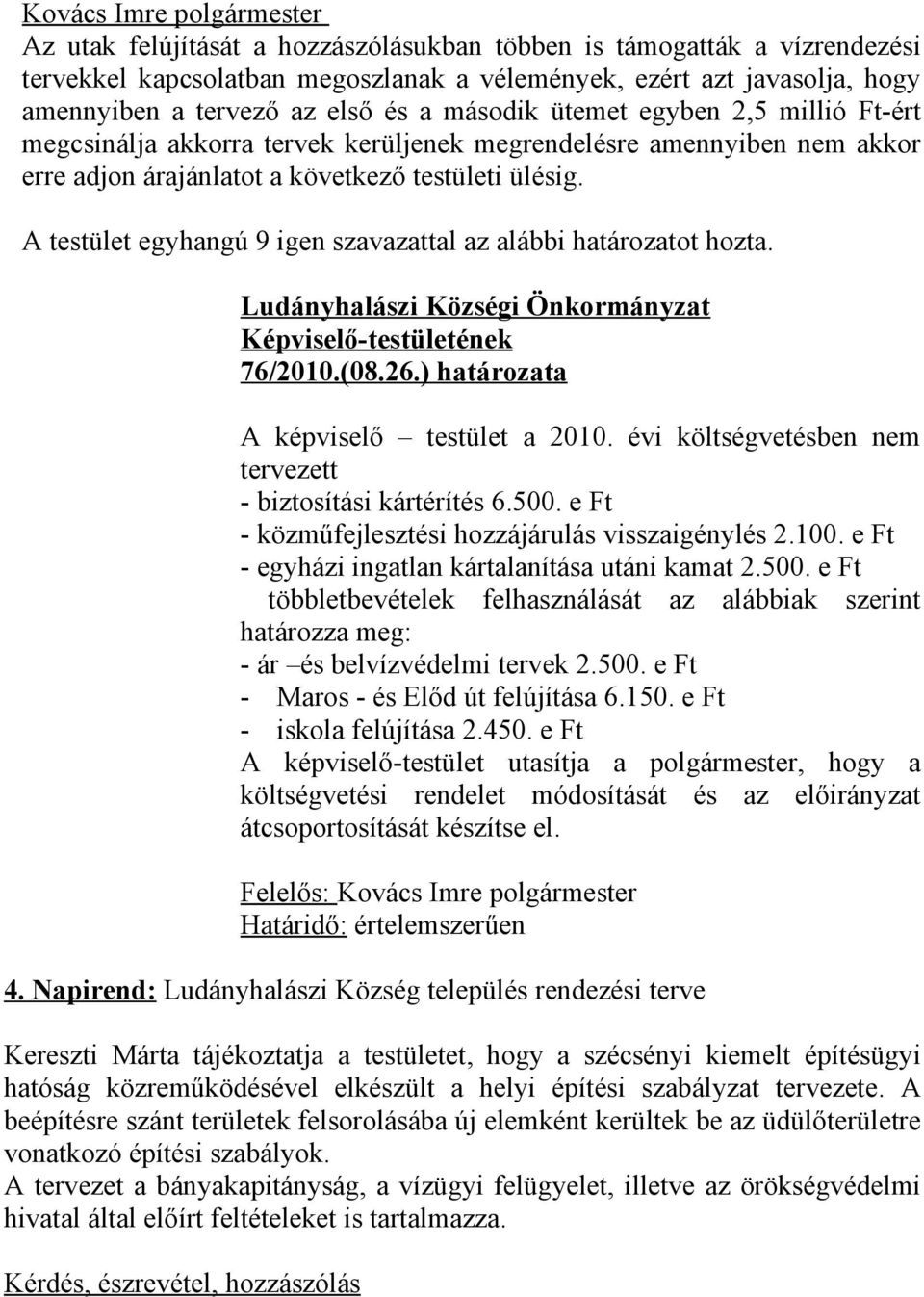 Kovács Imre polgármester
Az utak felújítását a hozzászólásukban többen is támogatták a vízrendezési tervekkel kapcsolatban megoszlanak a vélemények, ezért azt javasolja, hogy amennyiben a tervező az első és a második ütemet egyben 2,5 millió Ft-ért megcsinálja akkorra tervek kerüljenek megrendelésre amennyiben nem akkor erre adjon árajánlatot a következő testületi ülésig.

A testület egyhangú 9 igen szavazattal az alábbi határozatot hozta.

Ludányhalászi Községi Önkormányzat
Képviselő-testületének
76/2010.(08.26.) határozata

A képviselő – testület a 2010. évi költségvetésben nem tervezett
- biztosítási kártérítés 6.500. e Ft
- közműfejlesztési hozzájárulás visszaigénylés 2.100. e Ft
- egyházi ingatlan kártalanítása utáni kamat 2.500. e Ft
többletbevételek felhasználását az alábbiak szerint határozza meg:
- ár –és belvízvédelmi tervek 2.500. e Ft
- Maros - és Előd út felújítása 6.150. e Ft
- iskola felújítása 2.450. e Ft
A képviselő-testület utasítja a polgármester, hogy a költségvetési rendelet módosítását és az előirányzat átcsoportosítását készítse el.

Felelős: Kovács Imre polgármester
Határidő: értelemszerűen

4. Napirend: Ludányhalászi Község település rendezési terve

Kereszti Márta tájékoztatja a testületet, hogy a szécsényi kiemelt építésügyi hatóság közreműködésével elkészült a helyi építési szabályzat tervezete. A beépítésre szánt területek felsorolásába új elemként kerültek be az üdülőterületre vonatkozó építési szabályok.
A tervezet a bányakapitányság, a vízügyi felügyelet, illetve az örökségvédelmi hivatal által előírt feltételeket is tartalmazza.

Kérdés, észrevétel, hozzászólás